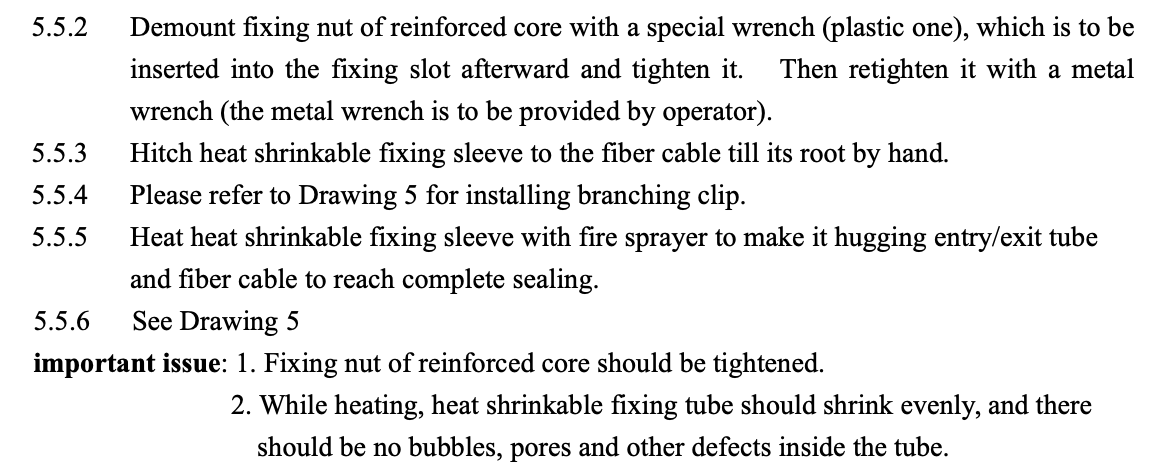 5.5.2 Demount fixing nut of reinforced core with a special wrench (plastic one), which is to be inserted into the fixing slot afterward and tighten it. Then retighten it with a metal wrench (the metal wrench is to be provided by operator).

5.5.3 Hitch heat shrinkable fixing sleeve to the fiber cable till its root by hand.

5.5.4 Please refer to Drawing 5 for installing branching clip.

5.5.5 Heat heat shrinkable fixing sleeve with fire sprayer to make it hugging entry/exit tube and fiber cable to reach complete sealing.

5.5.6 See Drawing 5

important issue: 1. Fixing nut of reinforced core should be tightened.

2. While heating, heat shrinkable fixing tube should shrink evenly, and there should be no bubbles, pores and other defects inside the tube.